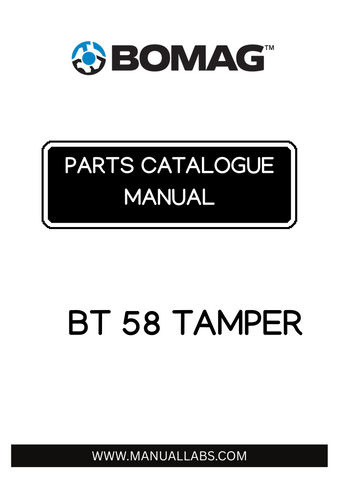 BOMAG™

PARTS CATALOGUE MANUAL

BT 58 TAMPER

WWW.MANUALLABS.COM